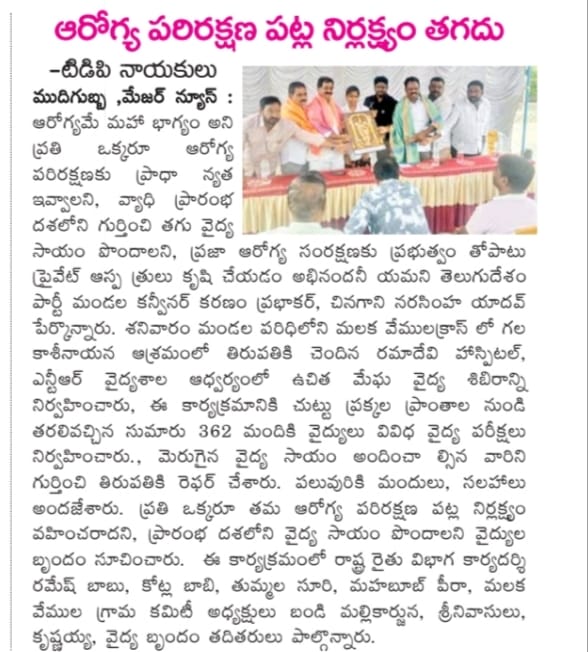 ఆరోగ్య పరిరక్షణ పట్ల నిర్లక్ష్యం తగదు

-టిడిపి నాయకులు

ముదిగుబ్బ ,మేజర్ న్యూస్ : ఆరోగ్యమే మహా భాగ్యం అని ప్రతి ఒక్కరూ ఆరోగ్య పరిరక్షణకు ప్రాధా న్యత ఇవ్వాలని, వ్యాధి ప్రారంభ దశలోని గుర్తించి తగు వైద్య సాయం పొందాలని, ప్రజా ఆరోగ్య సంరక్షణకు ప్రభుత్వం తోపాటు ప్రైవేట్ ఆస్ప త్రులు కృషి చేయడం అభినందనీ యమని తెలుగుదేశం పార్టీ మండల కన్వీనర్ కరణం ప్రభాకర్, చినగాని నరసింహ యాదవ్ పేర్కొన్నారు. శనివారం మండల పరిధిలోని మలక వేములక్రాస్ లో గల కాశీనాయన ఆశ్రమంలో తిరుపతికి చెందిన రమాదేవి హాస్పిటల్, ఎన్టీఆర్ వైద్యశాల ఆధ్వర్యంలో ఉచిత మేఘ వైద్య శిబిరాన్ని నిర్వహించారు, ఈ కార్యక్రమానికి చుట్టు ప్రక్కల ప్రాంతాల నుండి తరలివచ్చిన సుమారు 362 మందికి వైద్యులు వివిధ వైద్య పరీక్షలు నిర్వహించారు., మెరుగైన వైద్య సాయం అందించా ల్సిన వారిని గుర్తించి తిరుపతికి రెఫర్ చేశారు. పలువురికి మందులు, సలహాలు అందజేశారు. ప్రతి ఒక్కరూ తమ ఆరోగ్య పరిరక్షణ పట్ల నిర్లక్ష్యం వహించరాదని, ప్రారంభ దశలోని వైద్య సాయం పొందాలని వైద్యుల బృందం సూచించారు. ఈ కార్యక్రమంలో రాష్ట్ర రైతు విభాగ కార్యదర్శి రమేష్ బాబు, కోట్ల బాబి, తుమ్మల సూరి, మహబూబ్ పీరా, మలక వేముల గ్రామ కమిటీ అధ్యక్షులు బండి మల్లికార్జున, శ్రీనివాసులు, కృష్ణయ్య, వైద్య బృందం తదితరులు పాల్గొన్నారు.